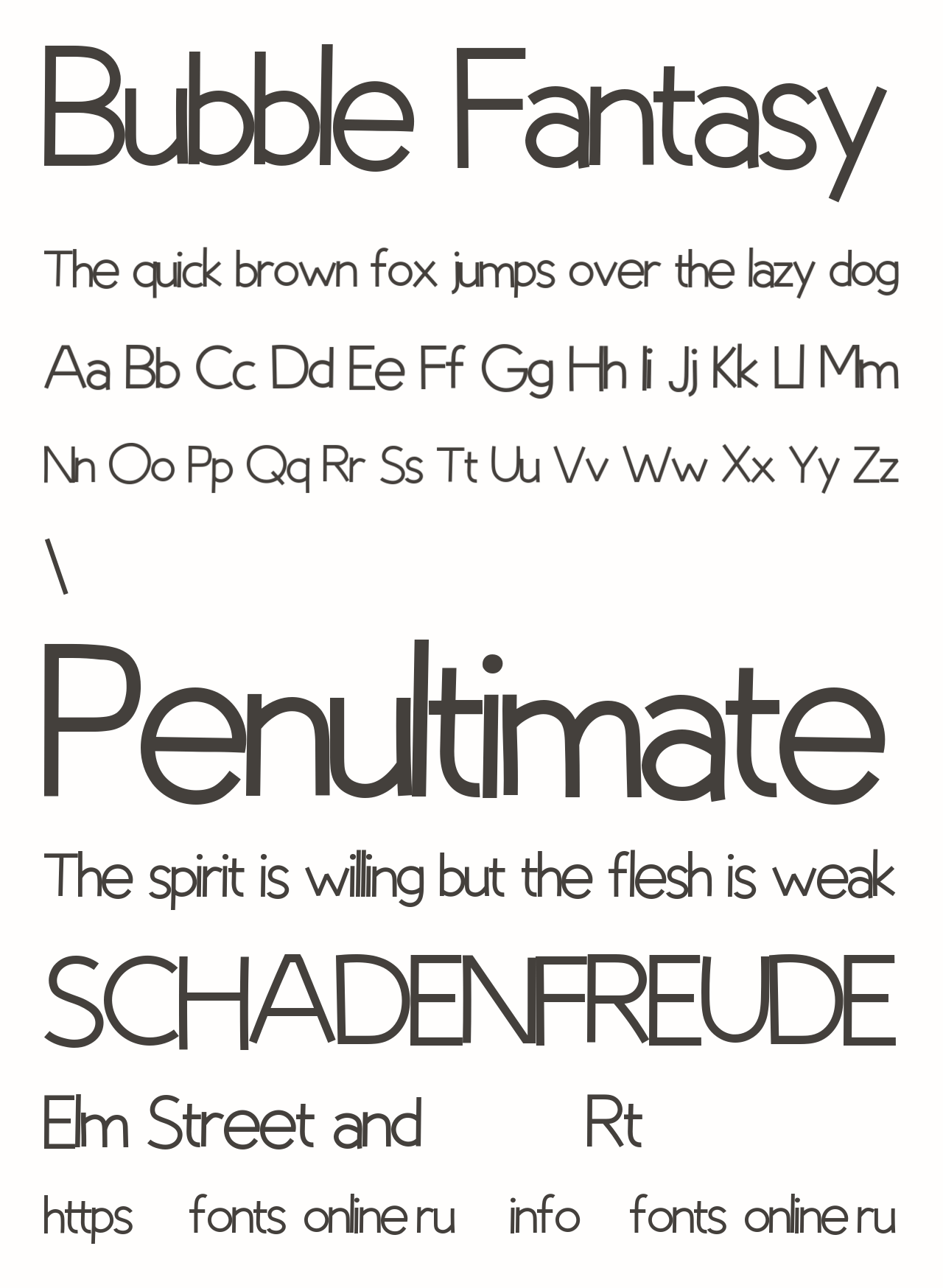 Bubble Fantasy

The quick brown fox jumps over the lazy dog

Aa Bb Cc Dd Ee Ff Gg Hh Ii Jj Kk Ll Mm

Nn Oo Pp Qq Rr Ss Tt Uu Vv Ww Xx Yy Zz

\

Penultimate

The spirit is willing but the flesh is weak

SCHADENFREUDE

Elm Street and Rt

https fonts online ru info fonts online ru